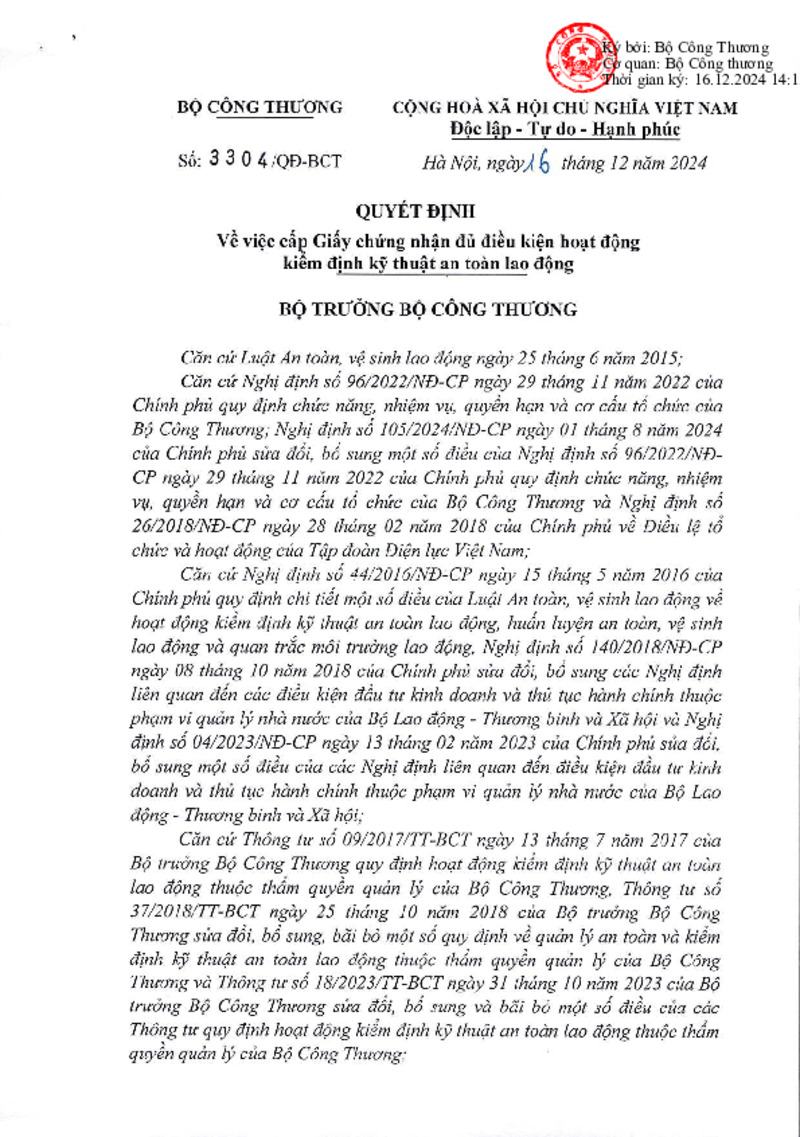 Ký bởi: Bộ Công Thương
Cơ quan: Bộ Công thương
Thời gian ký: 16.12.2024 14:1

BỘ CÔNG THƯƠNG

CỘNG HOÀ XÃ HỘI CHỦ NGHĨA VIỆT NAM
Độc lập - Tự do - Hạnh phúc

Số: 3304/QĐ-BCT

Hà Nội, ngày 16 tháng 12 năm 2024

QUYẾT ĐỊNH
Về việc cấp Giấy chứng nhận đủ điều kiện hoạt động kiểm định kỹ thuật an toàn lao động

BỘ TRƯỞNG BỘ CÔNG THƯƠNG

Căn cứ Luật An toàn, vệ sinh lao động ngày 25 tháng 6 năm 2015;

Căn cứ Nghị định số 96/2022/NĐ-CP ngày 29 tháng 11 năm 2022 của Chính phủ quy định chức năng, nhiệm vụ, quyền hạn và cơ cấu tổ chức của Bộ Công Thương; Nghị định số 105/2024/NĐ-CP ngày 01 tháng 8 năm 2024 của Chính phủ sửa đổi, bổ sung một số điều của Nghị định số 96/2022/NĐ-CP ngày 29 tháng 11 năm 2022 của Chính phủ quy định chức năng, nhiệm vụ, quyền hạn và cơ cấu tổ chức của Bộ Công Thương và Nghị định số 26/2018/NĐ-CP ngày 28 tháng 02 năm 2018 của Chính phủ về Điều lệ tổ chức và hoạt động của Tập đoàn Điện lực Việt Nam;

Căn cứ Nghị định số 44/2016/NĐ-CP ngày 15 tháng 5 năm 2016 của Chính phủ quy định chi tiết một số điều của Luật An toàn, vệ sinh lao động về hoạt động kiểm định kỹ thuật an toàn lao động, huấn luyện an toàn, vệ sinh lao động và quan trắc môi trường lao động, Nghị định số 140/2018/NĐ-CP ngày 08 tháng 10 năm 2018 của Chính phủ sửa đổi, bổ sung các Nghị định liên quan đến các điều kiện đầu tư kinh doanh và thủ tục hành chính thuộc phạm vi quản lý nhà nước của Bộ Lao động - Thương binh và Xã hội và Nghị định số 04/2023/NĐ-CP ngày 13 tháng 02 năm 2023 của Chính phủ sửa đổi, bổ sung một số điều của các Nghị định liên quan đến điều kiện đầu tư kinh doanh và thủ tục hành chính thuộc phạm vi quản lý nhà nước của Bộ Lao động - Thương binh và Xã hội;

Căn cứ Thông tư số 09/2017/TT-BCT ngày 13 tháng 7 năm 2017 của Bộ trưởng Bộ Công Thương quy định hoạt động kiểm định kỹ thuật an toàn lao động thuộc thẩm quyền quản lý của Bộ Công Thương, Thông tư số 37/2018/TT-BCT ngày 25 tháng 10 năm 2018 của Bộ trưởng Bộ Công Thương sửa đổi, bổ sung, bãi bỏ một số quy định về quản lý an toàn và kiểm định kỹ thuật an toàn lao động thuộc thẩm quyền quản lý của Bộ Công Thương và Thông tư số 18/2023/TT-BCT ngày 31 tháng 10 năm 2023 của Bộ trưởng Bộ Công Thương sửa đổi, bổ sung và bãi bỏ một số điều của các Thông tư quy định hoạt động kiểm định kỹ thuật an toàn lao động thuộc thẩm quyền quản lý của Bộ Công Thương;